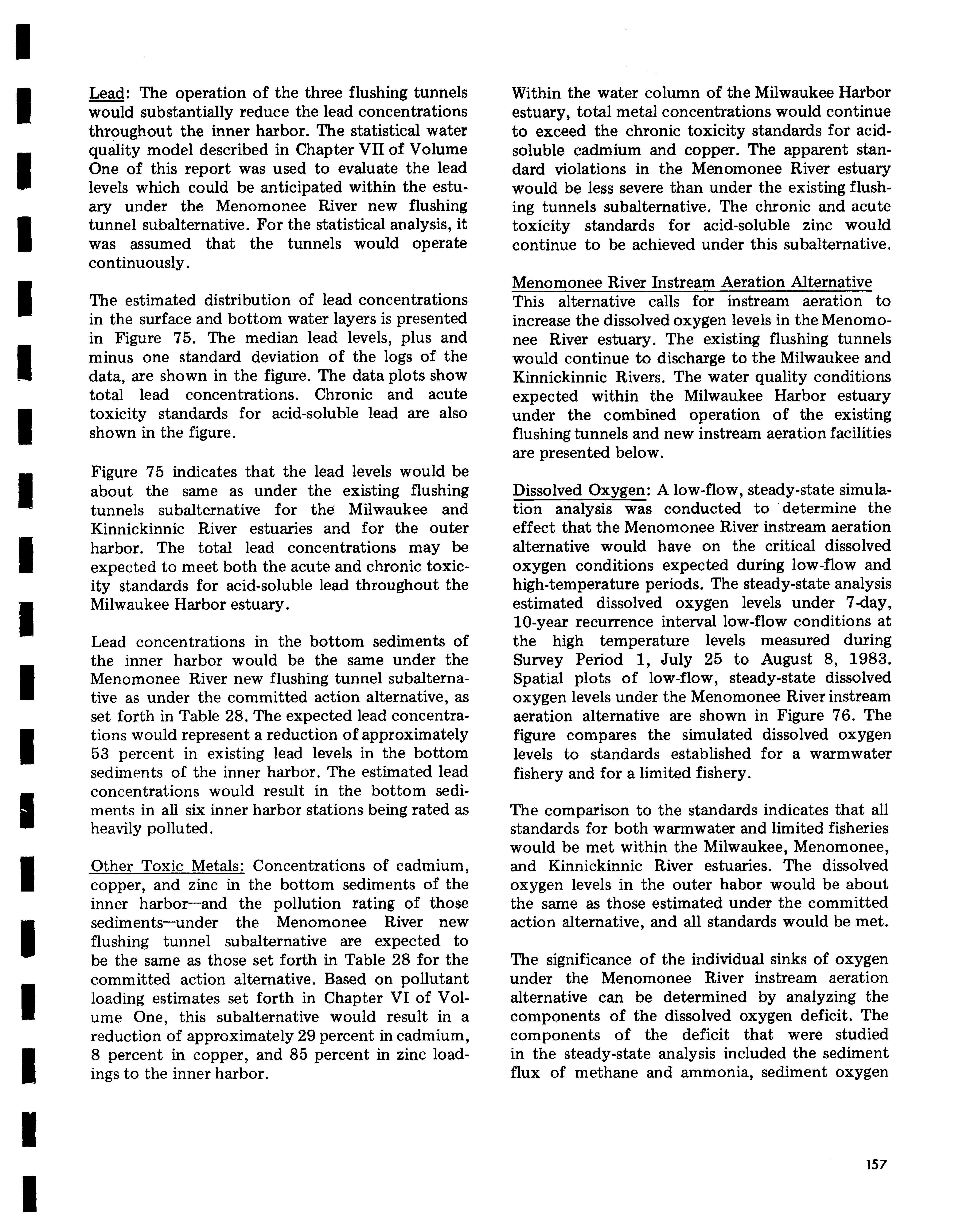 Lead: The operation of the three flushing tunnels would substantially reduce the lead concentrations throughout the inner harbor. The statistical water quality model described in Chapter VII of Volume One of this report was used to evaluate the lead levels which could be anticipated within the estuary under the Menomonee River new flushing tunnel subalternative. For the statistical analysis, it was assumed that the tunnels would operate continuously.

The estimated distribution of lead concentrations in the surface and bottom water layers is presented in Figure 75. The median lead levels, plus and minus one standard deviation of the logs of the data, are shown in the figure. The data plots show total lead concentrations. Chronic and acute toxicity standards for acid-soluble lead are also shown in the figure.

Figure 75 indicates that the lead levels would be about the same as under the existing flushing tunnels subalternative for the Milwaukee and Kinnickinnic River estuaries and for the outer harbor. The total lead concentrations may be expected to meet both the acute and chronic toxicity standards for acid-soluble lead throughout the Milwaukee Harbor estuary.

Lead concentrations in the bottom sediments of the inner harbor would be the same under the Menomonee River new flushing tunnel subalternative as under the committed action alternative, as set forth in Table 28. The expected lead concentrations would represent a reduction of approximately 53 percent in existing lead levels in the bottom sediments of the inner harbor. The estimated lead concentrations would result in the bottom sediments in all six inner harbor stations being rated as heavily polluted.

Other Toxic Metals: Concentrations of cadmium, copper, and zinc in the bottom sediments of the inner harbor—and the pollution rating of those sediments—under the Menomonee River new flushing tunnel subalternative are expected to be the same as those set forth in Table 28 for the committed action alternative. Based on pollutant loading estimates set forth in Chapter VI of Volume One, this subalternative would result in a reduction of approximately 29 percent in cadmium, 8 percent in copper, and 85 percent in zinc loadings to the inner harbor.

Within the water column of the Milwaukee Harbor estuary, total metal concentrations would continue to exceed the chronic toxicity standards for acid-soluble cadmium and copper. The apparent standard violations in the Menomonee River estuary would be less severe than under the existing flushing tunnels subalternative. The chronic and acute toxicity standards for acid-soluble zinc would continue to be achieved under this subalternative.

Menomonee River Instream Aeration Alternative
This alternative calls for instream aeration to increase the dissolved oxygen levels in the Menomonee River estuary. The existing flushing tunnels would continue to discharge to the Milwaukee and Kinnickinnic Rivers. The water quality conditions expected within the Milwaukee Harbor estuary under the combined operation of the existing flushing tunnels and new instream aeration facilities are presented below.

Dissolved Oxygen: A low-flow, steady-state simulation analysis was conducted to determine the effect that the Menomonee River instream aeration alternative would have on the critical dissolved oxygen conditions expected during low-flow and high-temperature periods. The steady-state analysis estimated dissolved oxygen levels under 7-day, 10-year recurrence interval low-flow conditions at the high temperature levels measured during Survey Period 1, July 25 to August 8, 1983. Spatial plots of low-flow, steady-state dissolved oxygen levels under the Menomonee River instream aeration alternative are shown in Figure 76. The figure compares the simulated dissolved oxygen levels to standards established for a warmwater fishery and for a limited fishery.

The comparison to the standards indicates that all standards for both warmwater and limited fisheries would be met within the Milwaukee, Menomonee, and Kinnickinnic River estuaries. The dissolved oxygen levels in the outer habor would be about the same as those estimated under the committed action alternative, and all standards would be met.

The significance of the individual sinks of oxygen under the Menomonee River instream aeration alternative can be determined by analyzing the components of the dissolved oxygen deficit. The components of the deficit that were studied in the steady-state analysis included the sediment flux of methane and ammonia, sediment oxygen

157